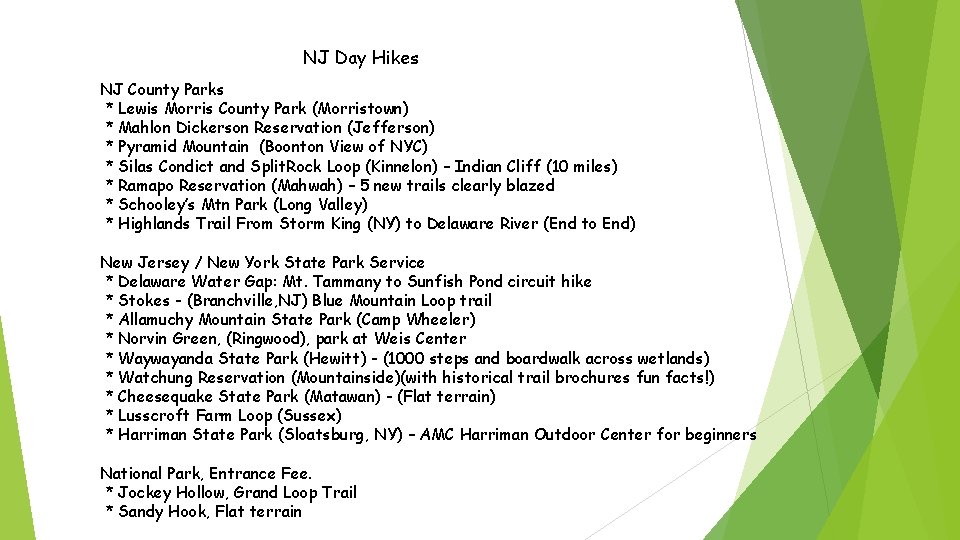 NJ Day Hikes

NJ County Parks
* Lewis Morris County Park (Morristown)
* Mahlon Dickerson Reservation (Jefferson)
* Pyramid Mountain (Boonton View of NYC)
* Silas Condict and SplitRock Loop (Kinnelon) – Indian Cliff (10 miles)
* Ramapo Reservation (Mahwah) – 5 new trails clearly blazed
* Schooley's Mtn Park (Long Valley)
* Highlands Trail From Storm King (NY) to Delaware River (End to End)

New Jersey / New York State Park Service
* Delaware Water Gap: Mt. Tammany to Sunfish Pond circuit hike
* Stokes - (Branchville,NJ) Blue Mountain Loop trail
* Allamuchy Mountain State Park (Camp Wheeler)
* Norvin Green, (Ringwood), park at Weis Center
* Waywayanda State Park (Hewitt) - (1000 steps and boardwalk across wetlands)
* Watchung Reservation (Mountainside)(with historical trail brochures fun facts!)
* Cheesequake State Park (Matawan) - (Flat terrain)
* Lusscroft Farm Loop (Sussex)
* Harriman State Park (Sloatsburg, NY) – AMC Harriman Outdoor Center for beginners

National Park, Entrance Fee.
* Jockey Hollow, Grand Loop Trail
* Sandy Hook, Flat terrain